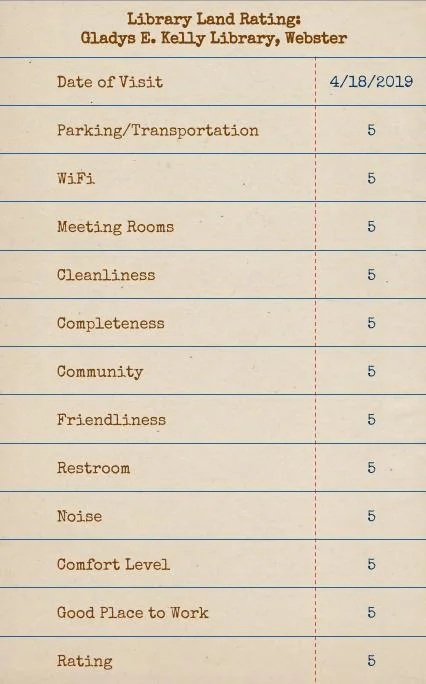 Library Land Rating:
Gladys E. Kelly Library, Webster

| Date of Visit | 4/18/2019 |
|---|---|
| Parking/Transportation | 5 |
| WiFi | 5 |
| Meeting Rooms | 5 |
| Cleanliness | 5 |
| Completeness | 5 |
| Community | 5 |
| Friendliness | 5 |
| Restroom | 5 |
| Noise | 5 |
| Comfort Level | 5 |
| Good Place to Work | 5 |
| Rating | 5 |